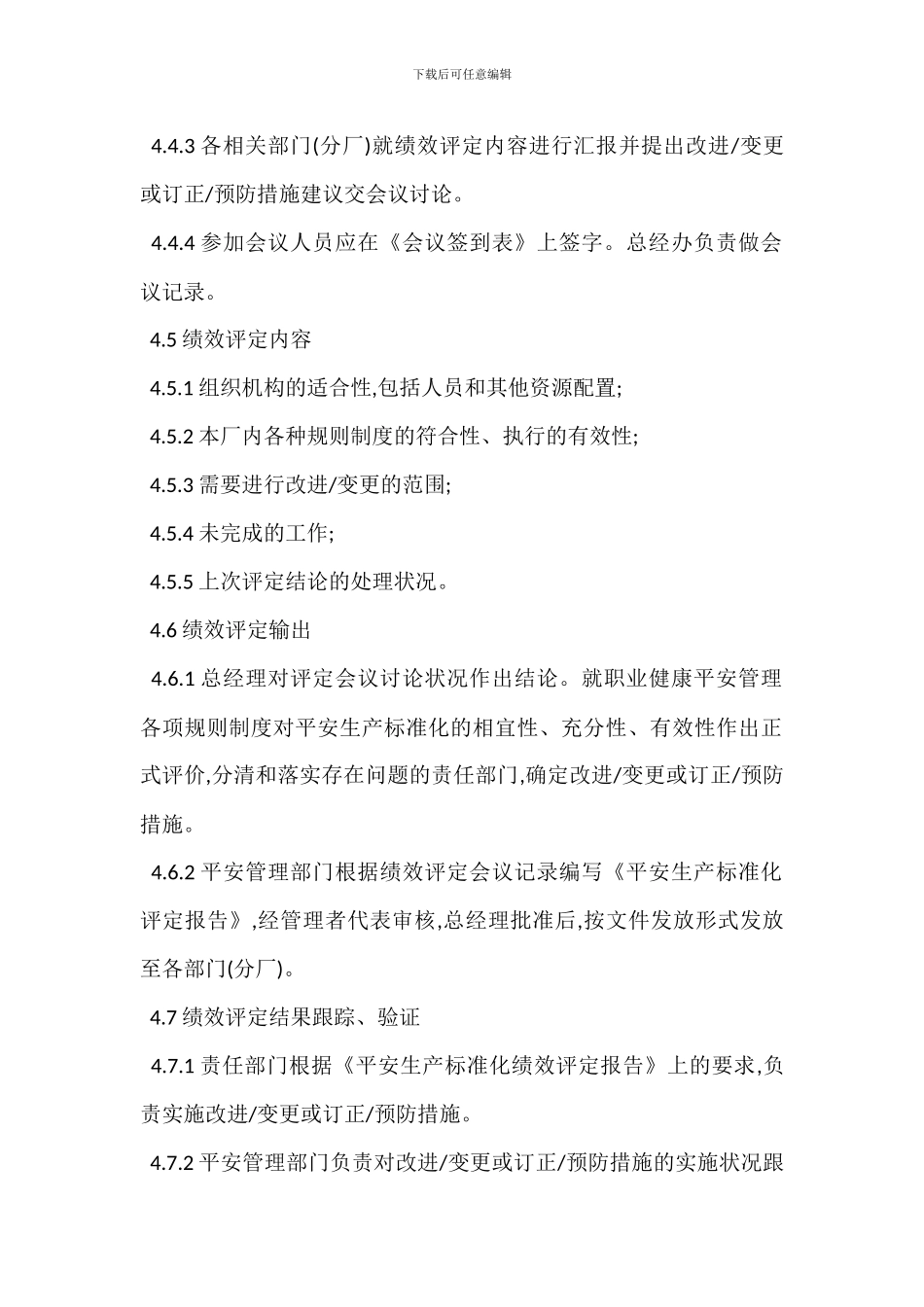 下载后可任意编辑

4.4.3 各相关部门(分厂)就绩效评定内容进行汇报并提出改进/变更或订正/预防措施建议交会议讨论。

4.4.4 参加会议人员应在《会议签到表》上签字。总经办负责做会议记录。

4.5 绩效评定内容

4.5.1 组织机构的适合性,包括人员和其他资源配置;

4.5.2 本厂内各种规则制度的符合性、执行的有效性;

4.5.3 需要进行改进/变更的范围;

4.5.4 未完成的工作;

4.5.5 上次评定结论的处理状况。

4.6 绩效评定输出

4.6.1 总经理对评定会议讨论状况作出结论。就职业健康平安管理各项规则制度对平安生产标准化的相宜性、充分性、有效性作出正式评价,分清和落实存在问题的责任部门,确定改进/变更或订正/预防措施。

4.6.2 平安管理部门根据绩效评定会议记录编写《平安生产标准化评定报告》,经管理者代表审核,总经理批准后,按文件发放形式发放至各部门(分厂)。

4.7 绩效评定结果跟踪、验证

4.7.1 责任部门根据《平安生产标准化绩效评定报告》上的要求,负责实施改进/变更或订正/预防措施。

4.7.2 平安管理部门负责对改进/变更或订正/预防措施的实施状况跟